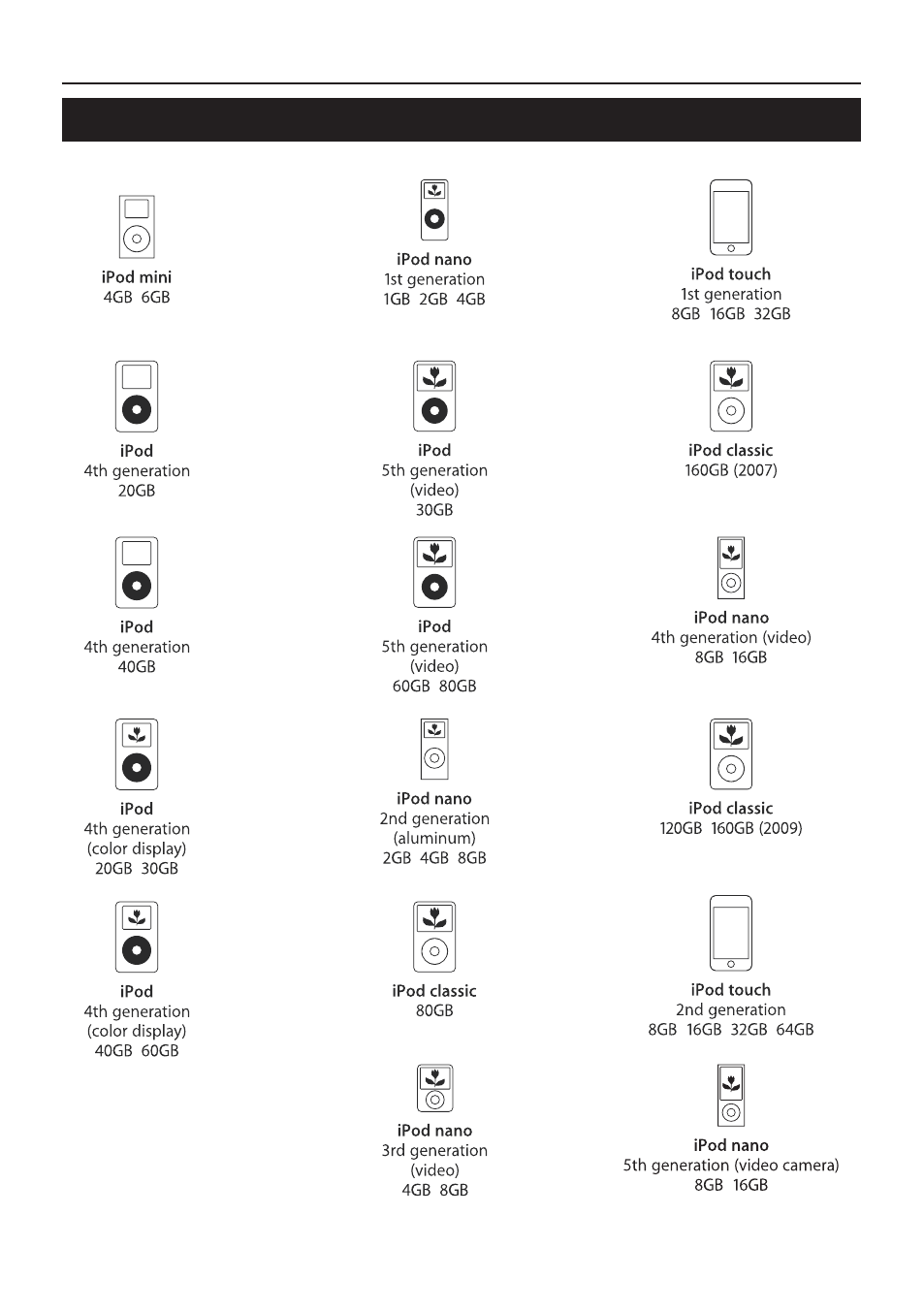 iPod mini
4GB 6GB

iPod
4th generation
20GB

iPod
4th generation
40GB

iPod
4th generation
(color display)
20GB 30GB

iPod
4th generation
(color display)
40GB 60GB

iPod nano
1st generation
1GB 2GB 4GB

iPod
5th generation
(video)
30GB

iPod
5th generation
(video)
60GB 80GB

iPod nano
2nd generation
(aluminum)
2GB 4GB 8GB

iPod classic
80GB

iPod nano
3rd generation
(video)
4GB 8GB

iPod touch
1st generation
8GB 16GB 32GB

iPod classic
160GB (2007)

iPod nano
4th generation (video)
8GB 16GB

iPod classic
120GB 160GB (2009)

iPod touch
2nd generation
8GB 16GB 32GB 64GB

iPod nano
5th generation (video camera)
8GB 16GB